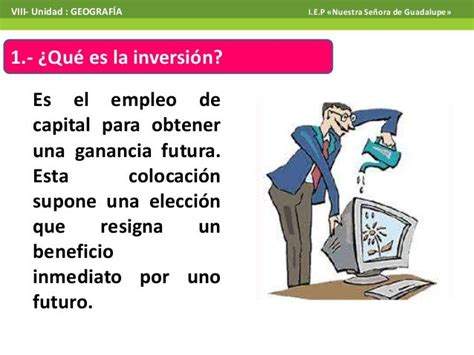 VIII- Unidad : GEOGRAFÍA

I.E.P «Nuestra Señora de Guadalupe»

1.- ¿Qué es la inversión?

Es el empleo de capital para obtener una ganancia futura. Esta colocación supone una elección que resigna un beneficio inmediato por uno futuro.